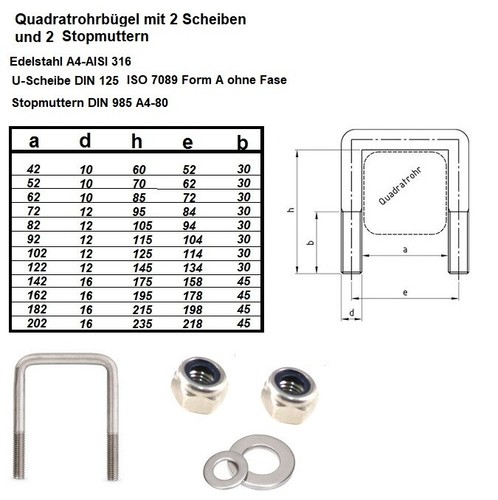 Quadratrohrbügel mit 2 Scheiben und 2 Stopmuttern

Edelstahl A4-AISI 316

U-Scheibe DIN 125 ISO 7089 Form A ohne Fase

Stopmuttern DIN 985 A4-80

| a | d | h | e | b |
|---|---|---|---|---|
| 42 | 10 | 60 | 52 | 30 |
| 52 | 10 | 70 | 62 | 30 |
| 62 | 10 | 85 | 72 | 30 |
| 72 | 12 | 95 | 84 | 30 |
| 82 | 12 | 105 | 94 | 30 |
| 92 | 12 | 115 | 104 | 30 |
| 102 | 12 | 125 | 114 | 30 |
| 122 | 12 | 145 | 134 | 30 |
| 142 | 16 | 175 | 158 | 45 |
| 162 | 16 | 195 | 178 | 45 |
| 182 | 16 | 215 | 198 | 45 |
| 202 | 16 | 235 | 218 | 45 |

Quadratrohr
h
b
a
e
d